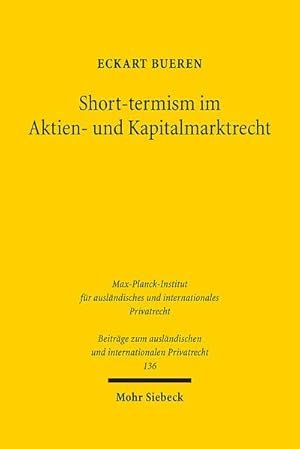 ECKART BUEREN

Short-termism im Aktien- und Kapitalmarktrecht

Max-Planck-Institut für ausländisches und internationales Privatrecht

Beiträge zum ausländischen und internationalen Privatrecht 136

Mohr Siebeck